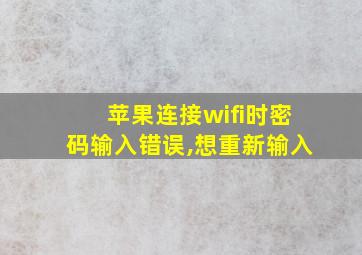 苹果连接wifi时密码输入错误,想重新输入